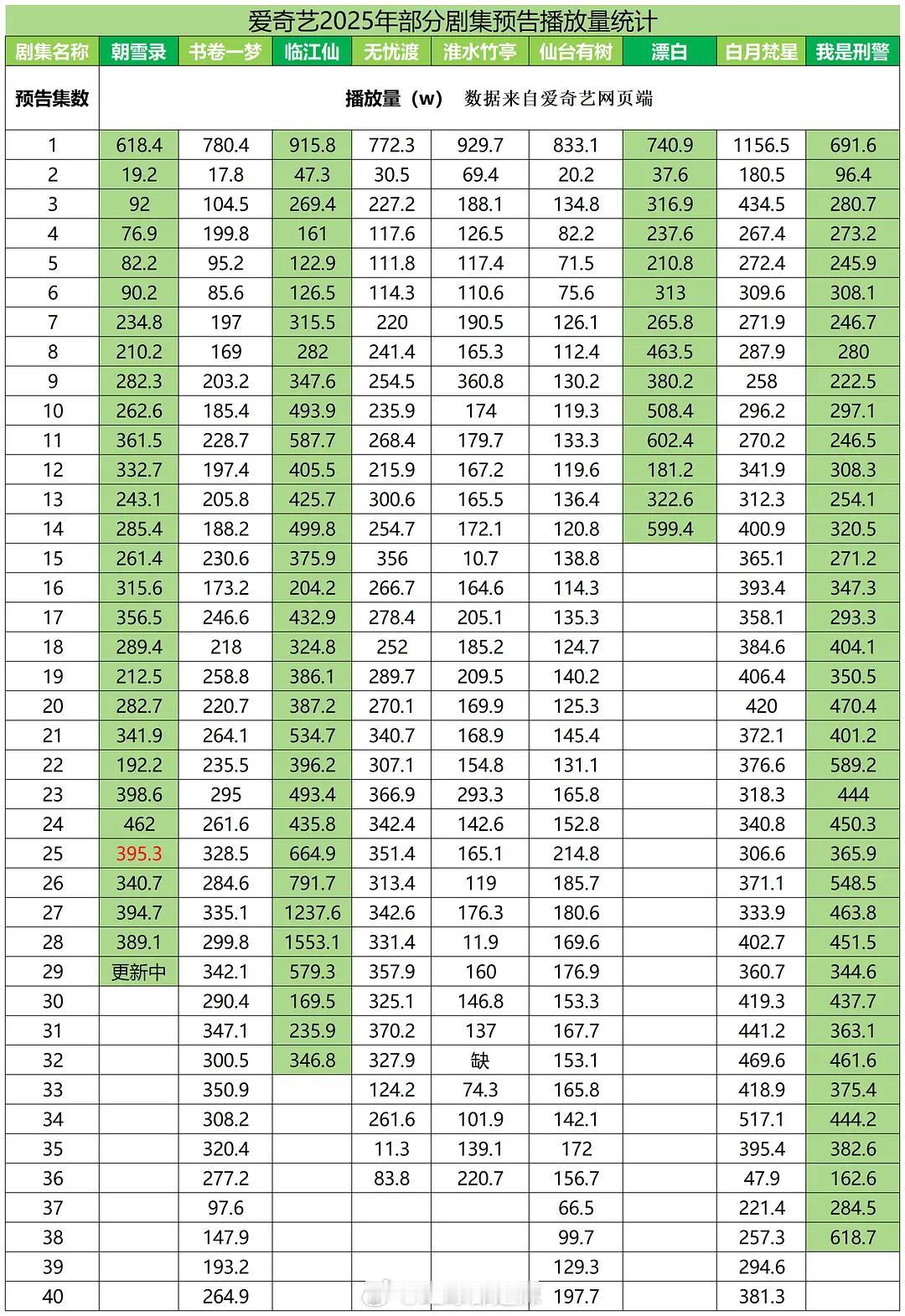 爱奇艺2025年部分剧集预告播放量统计

| 剧集名称 | 朝雪录 | 书卷一梦 | 临江仙 | 无忧渡 | 淮水竹亭 | 仙台有树 | 漂白 | 白月梵星 | 我是刑警 |
|---|---|---|---|---|---|---|---|---|---|
| 预告集数 | 播放量（w） 数据来自爱奇艺网页端 | | | | | | | | |
| 1 | 618.4 | 780.4 | 915.8 | 772.3 | 929.7 | 833.1 | 740.9 | 1156.5 | 691.6 |
| 2 | 19.2 | 17.8 | 47.3 | 30.5 | 69.4 | 20.2 | 37.6 | 180.5 | 96.4 |
| 3 | 92 | 104.5 | 269.4 | 227.2 | 188.1 | 134.8 | 316.9 | 434.5 | 280.7 |
| 4 | 76.9 | 199.8 | 161 | 117.6 | 126.5 | 82.2 | 237.6 | 267.4 | 273.2 |
| 5 | 82.2 | 95.2 | 122.9 | 111.8 | 117.4 | 71.5 | 210.8 | 272.4 | 245.9 |
| 6 | 90.2 | 85.6 | 126.5 | 114.3 | 110.6 | 75.6 | 313 | 309.6 | 308.1 |
| 7 | 234.8 | 197 | 315.5 | 220 | 190.5 | 126.1 | 265.8 | 271.9 | 246.7 |
| 8 | 210.2 | 169 | 282 | 241.4 | 165.3 | 112.4 | 463.5 | 287.9 | 280 |
| 9 | 282.3 | 203.2 | 347.6 | 254.5 | 360.8 | 130.2 | 380.2 | 258 | 222.5 |
| 10 | 262.6 | 185.4 | 493.9 | 235.9 | 174 | 119.3 | 508.4 | 296.2 | 297.1 |
| 11 | 361.5 | 228.7 | 587.7 | 268.4 | 179.7 | 133.3 | 602.4 | 270.2 | 246.5 |
| 12 | 332.7 | 197.4 | 405.5 | 215.9 | 167.2 | 119.6 | 181.2 | 341.9 | 308.3 |
| 13 | 243.1 | 205.8 | 425.7 | 300.6 | 165.5 | 136.4 | 322.6 | 312.3 | 254.1 |
| 14 | 285.4 | 188.2 | 499.8 | 254.7 | 172.1 | 120.8 | 599.4 | 400.9 | 320.5 |
| 15 | 261.4 | 230.6 | 375.9 | 356 | 10.7 | 138.8 | | 365.1 | 271.2 |
| 16 | 315.6 | 173.2 | 204.2 | 266.7 | 164.6 | 114.3 | | 393.4 | 347.3 |
| 17 | 356.5 | 246.6 | 432.9 | 278.4 | 205.1 | 135.3 | | 358.1 | 293.3 |
| 18 | 289.4 | 218 | 324.8 | 252 | 185.2 | 124.7 | | 384.6 | 404.1 |
| 19 | 212.5 | 258.8 | 386.1 | 289.7 | 209.5 | 140.2 | | 406.4 | 350.5 |
| 20 | 282.7 | 220.7 | 387.2 | 270.1 | 169.9 | 125.3 | | 420 | 470.4 |
| 21 | 341.9 | 264.1 | 534.7 | 340.7 | 168.9 | 145.4 | | 372.1 | 401.2 |
| 22 | 192.2 | 235.5 | 396.2 | 307.1 | 154.8 | 131.1 | | 376.6 | 589.2 |
| 23 | 398.6 | 295 | 493.4 | 366.9 | 293.3 | 165.8 | | 318.3 | 444 |
| 24 | 462 | 261.6 | 435.8 | 342.4 | 142.6 | 152.8 | | 340.8 | 450.3 |
| 25 | 395.3 | 328.5 | 664.9 | 351.4 | 165.1 | 214.8 | | 306.6 | 365.9 |
| 26 | 340.7 | 284.6 | 791.7 | 313.4 | 119 | 185.7 | | 371.1 | 548.5 |
| 27 | 394.7 | 335.1 | 1237.6 | 342.6 | 176.3 | 180.6 | | 333.9 | 463.8 |
| 28 | 389.1 | 299.8 | 1553.1 | 331.4 | 11.9 | 169.6 | | 402.7 | 451.5 |
| 29 | 更新中 | 342.1 | 579.3 | 357.9 | 160 | 176.9 | | 360.7 | 344.6 |
| 30 | | 290.4 | 169.5 | 325.1 | 146.8 | 153.3 | | 419.3 | 437.7 |
| 31 | | 347.1 | 235.9 | 370.2 | 137 | 167.7 | | 441.2 | 363.1 |
| 32 | | 300.5 | 346.8 | 327.9 | 缺 | 153.1 | | 469.6 | 461.6 |
| 33 | | 350.9 | | 124.2 | 74.3 | 165.8 | | 418.9 | 375.4 |
| 34 | | 308.2 | | 261.6 | 101.9 | 142.1 | | 517.1 | 444.2 |
| 35 | | 320.4 | | 11.3 | 139.1 | 172 | | 395.4 | 382.6 |
| 36 | | 277.2 | | 83.8 | 220.7 | 156.7 | | 47.9 | 162.6 |
| 37 | | 97.6 | | | | 66.5 | | 221.4 | 284.5 |
| 38 | | 147.9 | | | | 99.7 | | 257.3 | 618.7 |
| 39 | | 193.2 | | | | 129.3 | | 294.6 | |
| 40 | | 264.9 | | | | 197.7 | | 381.3 | |